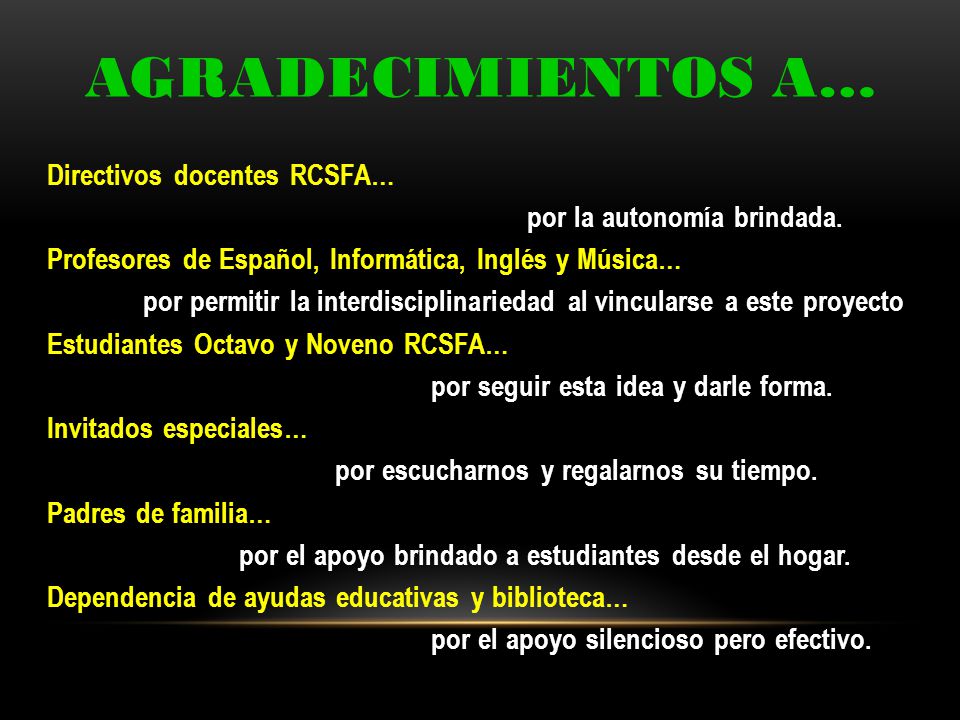 AGRADECIMIENTOS A…

Directivos docentes RCSFA…

por la autonomía brindada.

Profesores de Español, Informática, Inglés y Música…

por permitir la interdisciplinariedad al vincularse a este proyecto

Estudiantes Octavo y Noveno RCSFA…

por seguir esta idea y darle forma.

Invitados especiales…

por escucharnos y regalarnos su tiempo.

Padres de familia…

por el apoyo brindado a estudiantes desde el hogar.

Dependencia de ayudas educativas y biblioteca…

por el apoyo silencioso pero efectivo.